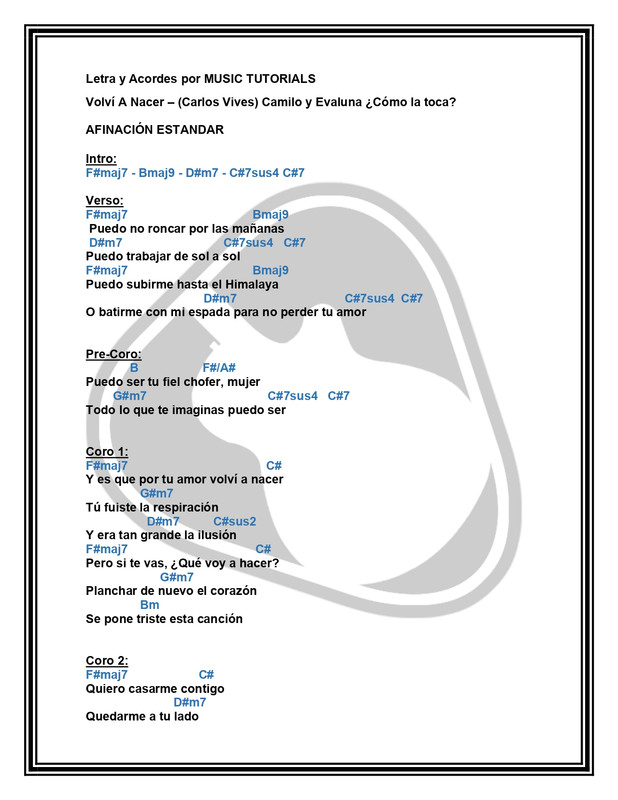 Letra y Acordes por MUSIC TUTORIALS

Volví A Nacer – (Carlos Vives) Camilo y Evaluna ¿Cómo la toca?

AFINACIÓN ESTANDAR

Intro:
F#maj7 - Bmaj9 - D#m7 - C#7sus4 C#7

Verso:
F#maj7 Bmaj9
Puedo no roncar por las mañanas
D#m7 C#7sus4 C#7
Puedo trabajar de sol a sol
F#maj7 Bmaj9
Puedo subirme hasta el Himalaya
D#m7 C#7sus4 C#7
O batirme con mi espada para no perder tu amor

Pre-Coro:
B F#/A#
Puedo ser tu fiel chofer, mujer
G#m7 C#7sus4 C#7
Todo lo que te imaginas puedo ser

Coro 1:
F#maj7 C#
Y es que por tu amor volví a nacer
G#m7
Tú fuiste la respiración
D#m7 C#sus2
Y era tan grande la ilusión
F#maj7 C#
Pero si te vas, ¿Qué voy a hacer?
G#m7
Planchar de nuevo el corazón
Bm
Se pone triste esta canción

Coro 2:
F#maj7 C#
Quiero casarme contigo
D#m7
Quedarme a tu lado